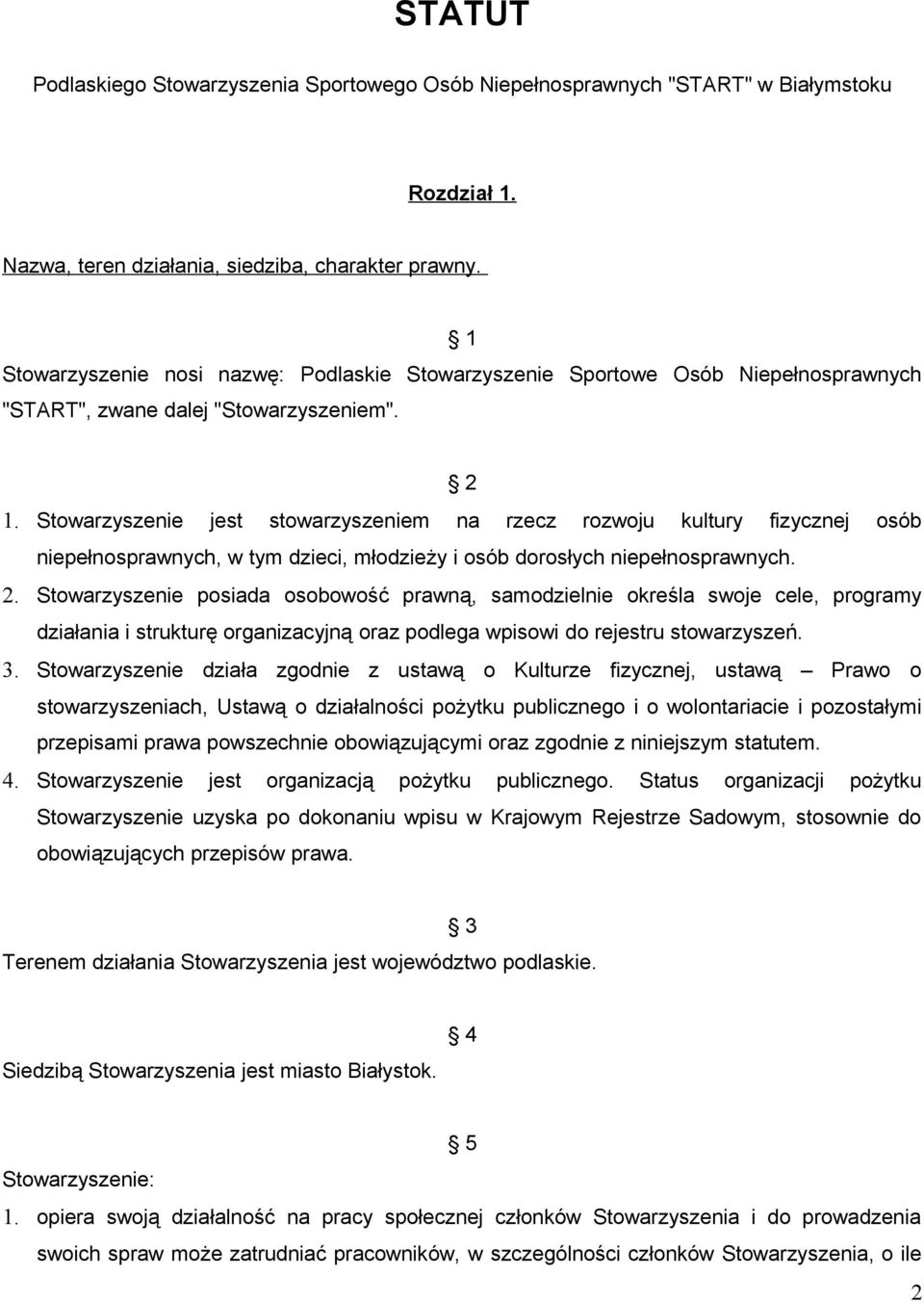 STATUT

Podlaskiego Stowarzyszenia Sportowego Osób Niepełnosprawnych "START" w Białymstoku

Rozdział 1.

Nazwa, teren działania, siedziba, charakter prawny.

§ 1

Stowarzyszenie nosi nazwę: Podlaskie Stowarzyszenie Sportowe Osób Niepełnosprawnych "START", zwane dalej "Stowarzyszeniem".

§ 2

1. Stowarzyszenie jest stowarzyszeniem na rzecz rozwoju kultury fizycznej osób niepełnosprawnych, w tym dzieci, młodzieży i osób dorosłych niepełnosprawnych.

2. Stowarzyszenie posiada osobowość prawną, samodzielnie określa swoje cele, programy działania i strukturę organizacyjną oraz podlega wpisowi do rejestru stowarzyszeń.

3. Stowarzyszenie działa zgodnie z ustawą o Kulturze fizycznej, ustawą – Prawo o stowarzyszeniach, Ustawą o działalności pożytku publicznego i o wolontariacie i pozostałymi przepisami prawa powszechnie obowiązującymi oraz zgodnie z niniejszym statutem.

4. Stowarzyszenie jest organizacją pożytku publicznego. Status organizacji pożytku Stowarzyszenie uzyska po dokonaniu wpisu w Krajowym Rejestrze Sadowym, stosownie do obowiązujących przepisów prawa.

§ 3

Terenem działania Stowarzyszenia jest województwo podlaskie.

§ 4

Siedzibą Stowarzyszenia jest miasto Białystok.

§ 5

Stowarzyszenie:

1. opiera swoją działalność na pracy społecznej członków Stowarzyszenia i do prowadzenia swoich spraw może zatrudniać pracowników, w szczególności członków Stowarzyszenia, o ile

2